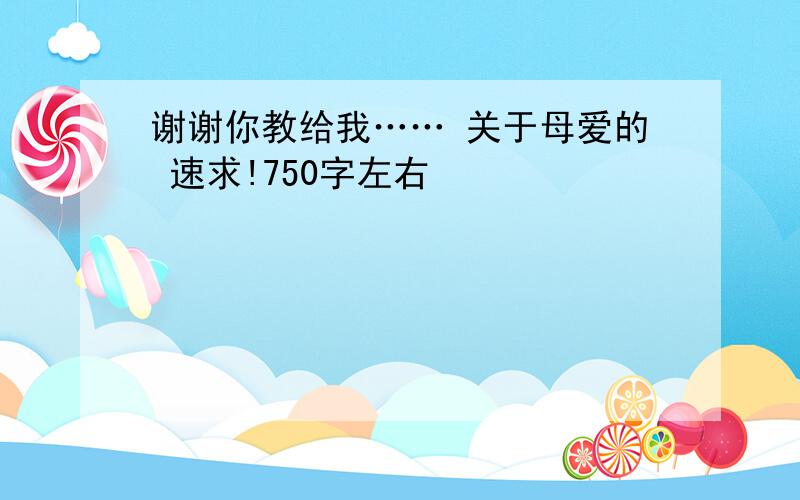 谢谢你教给我…… 关于母爱的 速求!750字左右